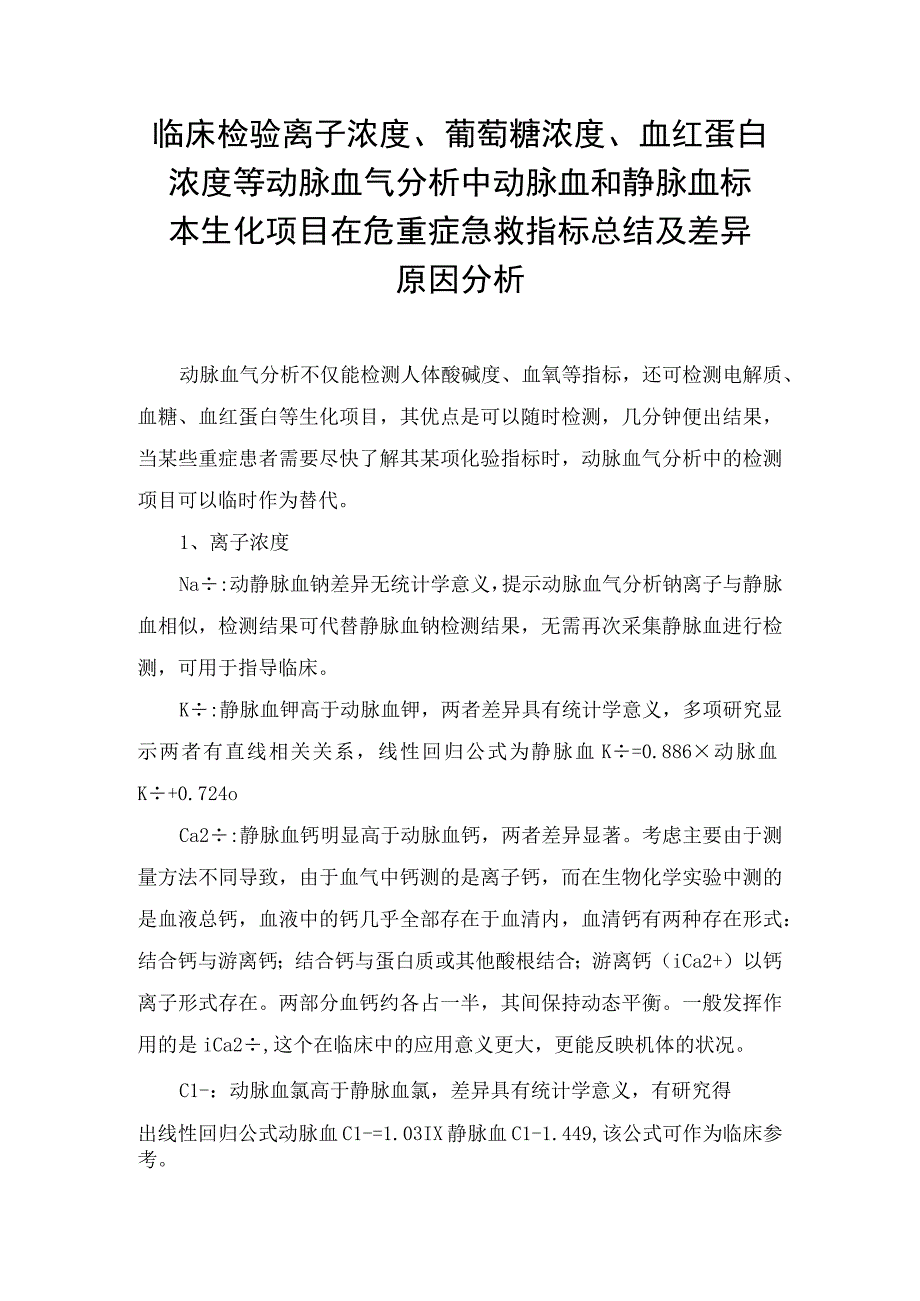 临床检验离子浓度、葡萄糖浓度、血红蛋白浓度等动脉血气分析中动脉血和静脉血标本生化项目在危重症急救指标总结及差异原因分析

动脉血气分析不仅能检测人体酸碱度、血氧等指标，还可检测电解质、血糖、血红蛋白等生化项目，其优点是可以随时检测，几分钟便出结果，当某些重症患者需要尽快了解其某项化验指标时，动脉血气分析中的检测项目可以临时作为替代。

1、离子浓度

Na÷:动静脉血钠差异无统计学意义，提示动脉血气分析钠离子与静脉血相似，检测结果可代替静脉血钠检测结果，无需再次采集静脉血进行检测，可用于指导临床。

K÷:静脉血钾高于动脉血钾，两者差异具有统计学意义，多项研究显示两者有直线相关关系，线性回归公式为静脉血 K÷=0.886×动脉血 K÷+0.724o

Ca2÷:静脉血钙明显高于动脉血钙，两者差异显著。考虑主要由于测量方法不同导致，由于血气中钙测的是离子钙，而在生物化学实验中测的是血液总钙，血液中的钙几乎全部存在于血清内，血清钙有两种存在形式：结合钙与游离钙；结合钙与蛋白质或其他酸根结合；游离钙（iCa2+）以钙离子形式存在。两部分血钙约各占一半，其间保持动态平衡。一般发挥作用的是 iCa2÷,这个在临床中的应用意义更大，更能反映机体的状况。

C1-：动脉血氯高于静脉血氯，差异具有统计学意义，有研究得出线性回归公式动脉血 C1-=1.03IX 静脉血 C1-1.449,该公式可作为临床参考。